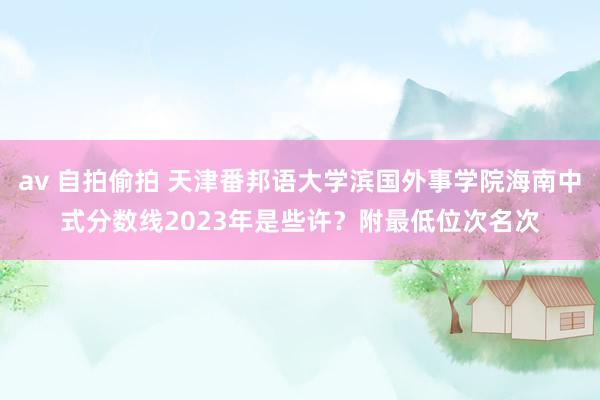 av 自拍偷拍 天津番邦语大学滨国外事学院海南中式分数线2023年是些许？附最低位次名次